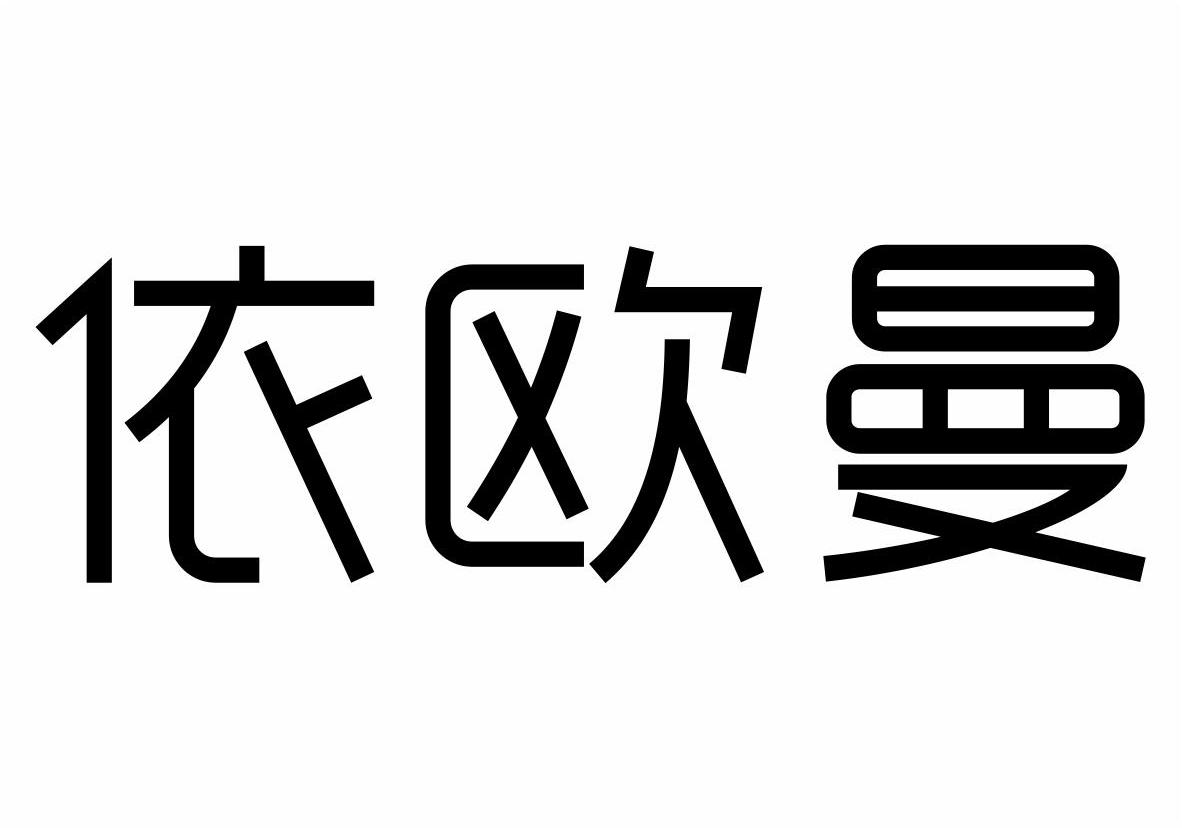 依欧曼